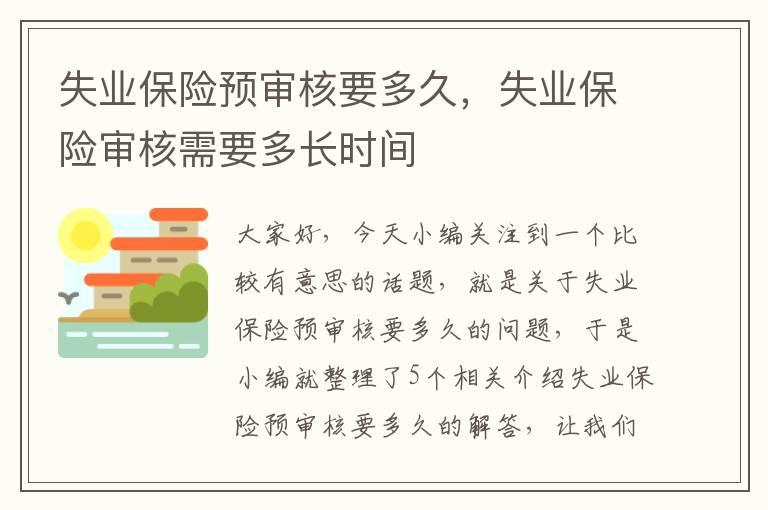 失业保险预审核要多久，失业保险审核需要多长时间

大家好，今天小编关注到一个比较有意思的话题，就是关于失业保险预审核要多久的问题，于是小编就整理了5个相关介绍失业保险预审核要多久的解答，让我们